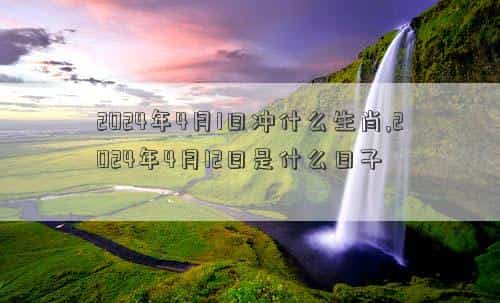 2024年4月1日冲什么生肖,2024年4月12日是什么日子